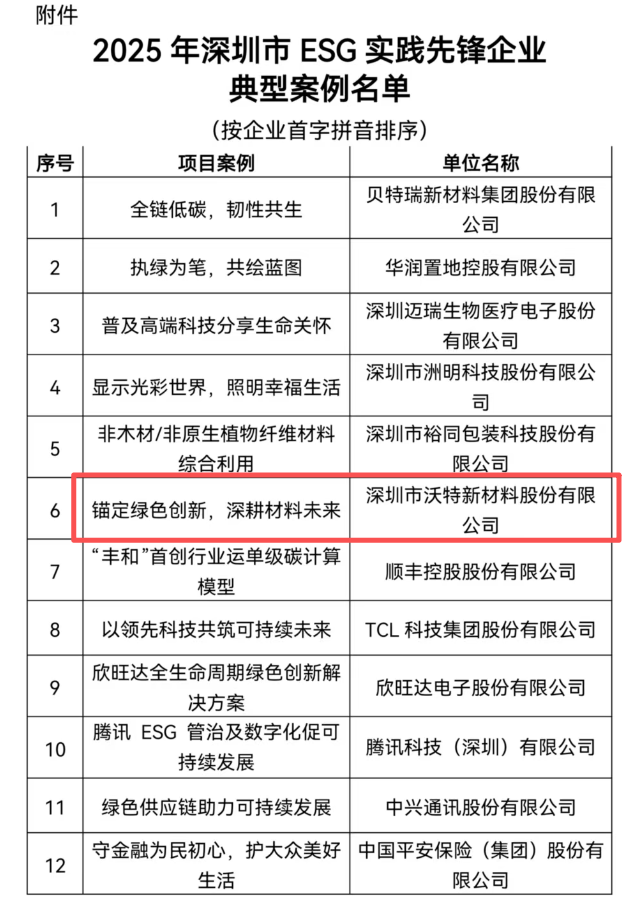 附件

2025 年深圳市 ESG 实践先锋企业典型案例名单

（按企业首字拼音排序）

| 序号 | 项目案例 | 单位名称 |
|---|---|---|
| 1 | 全链低碳，韧性共生 | 贝特瑞新材料集团股份有限公司 |
| 2 | 执绿为笔，共绘蓝图 | 华润置地控股有限公司 |
| 3 | 普及高端科技分享生命关怀 | 深圳迈瑞生物医疗电子股份有限公司 |
| 4 | 显示光彩世界，照明幸福生活 | 深圳市洲明科技股份有限公司 |
| 5 | 非木材/非原生植物纤维材料综合利用 | 深圳市裕同包装科技股份有限公司 |
| 6 | 锚定绿色创新，深耕材料未来 | 深圳市沃特新材料股份有限公司 |
| 7 | “丰和”首创行业运单级碳计算模型 | 顺丰控股股份有限公司 |
| 8 | 以领先科技共筑可持续未来 | TCL 科技集团股份有限公司 |
| 9 | 欣旺达全生命周期绿色创新解决方案 | 欣旺达电子股份有限公司 |
| 10 | 腾讯 ESG 管治及数字化促可持续发展 | 腾讯科技（深圳）有限公司 |
| 11 | 绿色供应链助力可持续发展 | 中兴通讯股份有限公司 |
| 12 | 守金融为民初心，护大众美好生活 | 中国平安保险（集团）股份有限公司 |